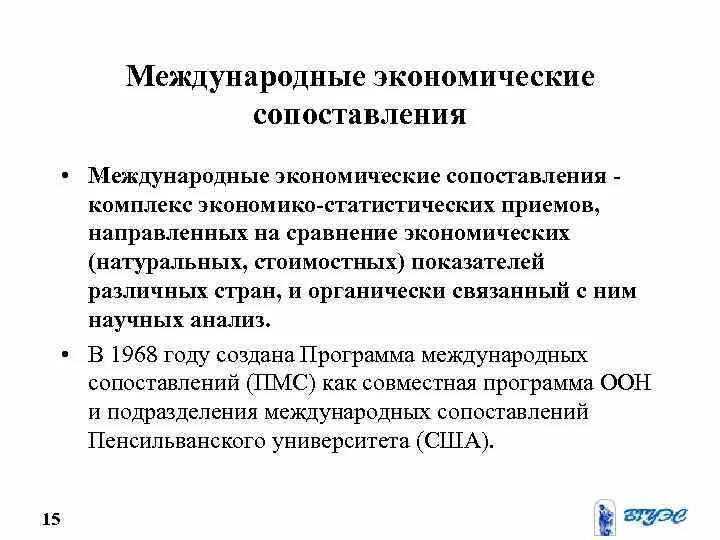 Международные экономические сопоставления

• Международные экономические сопоставления - комплекс экономико-статистических приемов, направленных на сравнение экономических (натуральных, стоимостных) показателей различных стран, и органически связанный с ним научных анализ.

• В 1968 году создана Программа международных сопоставлений (ПМС) как совместная программа ООН и подразделения международных сопоставлений Пенсильванского университета (США).

15

ВГУЭС